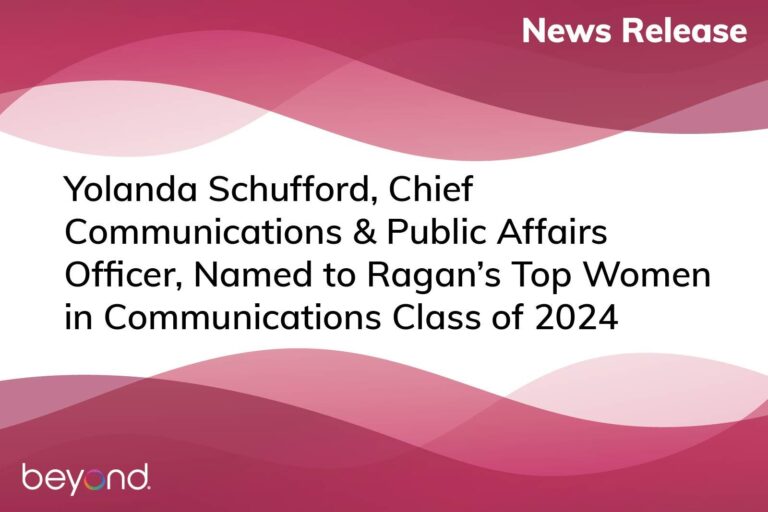 News Release

Yolanda Schufford, Chief Communications & Public Affairs Officer, Named to Ragan's Top Women in Communications Class of 2024

beyond.